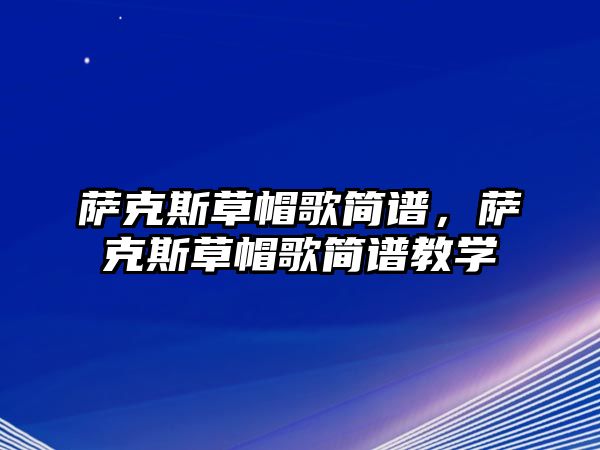 萨克斯草帽歌简谱，萨克斯草帽歌简谱教学